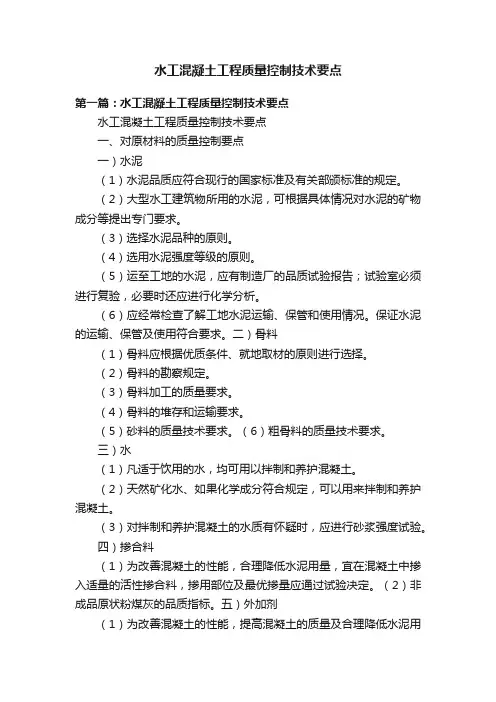 水工混凝土工程质量控制技术要点

第一篇：水工混凝土工程质量控制技术要点

水工混凝土工程质量控制技术要点

一、对原材料的质量控制要点

一）水泥

（1）水泥品质应符合现行的国家标准及有关部颁标准的规定。

（2）大型水工建筑物所用的水泥，可根据具体情况对水泥的矿物成分等提出专门要求。

（3）选择水泥品种的原则。

（4）选用水泥强度等级的原则。

（5）运至工地的水泥，应有制造厂的品质试验报告；试验室必须进行复验，必要时还应进行化学分析。

（6）应经常检查了解工地水泥运输、保管和使用情况。保证水泥的运输、保管及使用符合要求。二）骨料

（1）骨料应根据优质条件、就地取材的原则进行选择。

（2）骨料的勘察规定。

（3）骨料加工的质量要求。

（4）骨料的堆存和运输要求。

（5）砂料的质量技术要求。（6）粗骨料的质量技术要求。

三）水

（1）凡适于饮用的水，均可用以拌制和养护混凝土。

（2）天然矿化水、如果化学成分符合规定，可以用来拌制和养护混凝土。

（3）对拌制和养护混凝土的水质有怀疑时，应进行砂浆强度试验。

四）掺合料

（1）为改善混凝土的性能，合理降低水泥用量，宜在混凝土中掺入适量的活性掺合料，掺用部位及最优掺量应通过试验决定。（2）非成品原状粉煤灰的品质指标。五）外加剂

（1）为改善混凝土的性能，提高混凝土的质量及合理降低水泥用